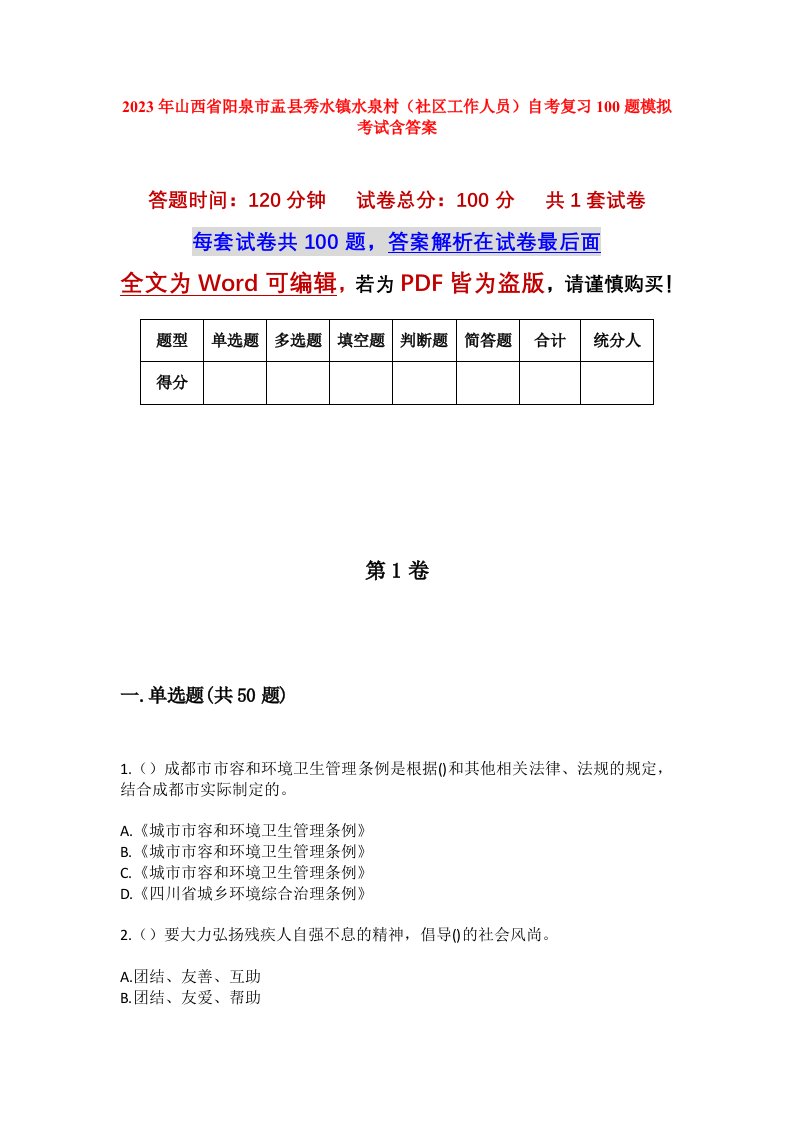 2023年山西省阳泉市盂县秀水镇水泉村（社区工作人员）自考复习100题模拟考试含答案

答题时间：120分钟　试卷总分：100分　共1套试卷

每套试卷共100题，答案解析在试卷最后面

全文为Word可编辑，若为PDF皆为盗版，请谨慎购买！

| 题型 | 单选题 | 多选题 | 填空题 | 判断题 | 简答题 | 合计 | 统分人 |
|---|---|---|---|---|---|---|---|
| 得分 | | | | | | | |

第1卷

一.单选题(共50题)

1.（）成都市市容和环境卫生管理条例是根据()和其他相关法律、法规的规定，结合成都市实际制定的。

A.《城市市容和环境卫生管理条例》
B.《城市市容和环境卫生管理条例》
C.《城市市容和环境卫生管理条例》
D.《四川省城乡环境综合治理条例》

2.（）要大力弘扬残疾人自强不息的精神，倡导()的社会风尚。

A.团结、友善、互助
B.团结、友爱、帮助